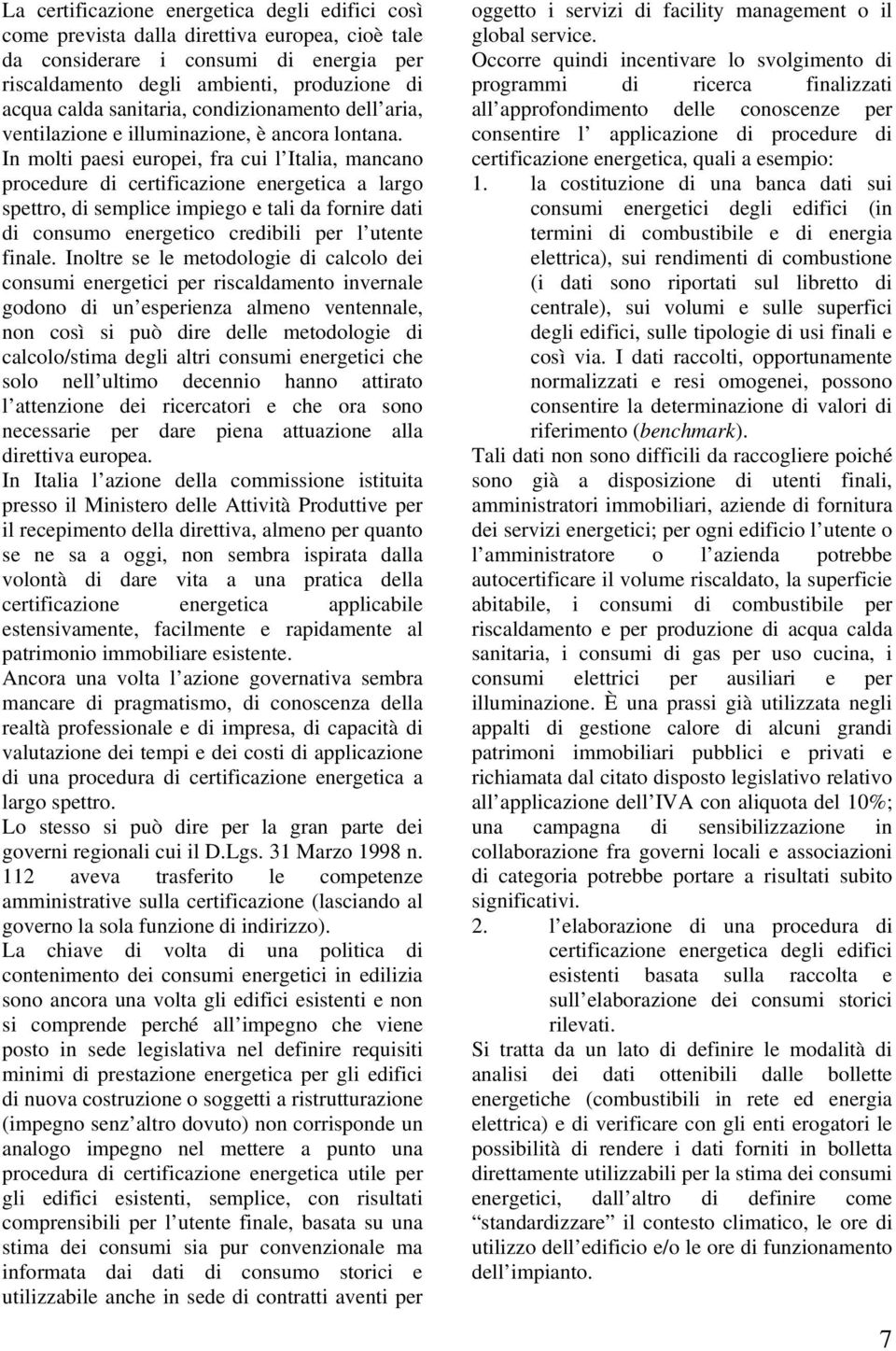 La certificazione energetica degli edifici così come prevista dalla direttiva europea, cioè tale da considerare i consumi di energia per riscaldamento degli ambienti, produzione di acqua calda sanitaria, condizionamento dell aria, ventilazione e illuminazione, è ancora lontana. In molti paesi europei, fra cui l Italia, mancano procedure di certificazione energetica a largo spettro, di semplice impiego e tali da fornire dati di consumo energetico credibili per l utente finale. Inoltre se le metodologie di calcolo dei consumi energetici per riscaldamento invernale godono di un esperienza almeno ventennale, non così si può dire delle metodologie di calcolo/stima degli altri consumi energetici che solo nell ultimo decennio hanno attirato l attenzione dei ricercatori e che ora sono necessarie per dare piena attuazione alla direttiva europea.

In Italia l azione della commissione istituita presso il Ministero delle Attività Produttive per il recepimento della direttiva, almeno per quanto se ne sa a oggi, non sembra ispirata dalla volontà di dare vita a una pratica della certificazione energetica applicabile estensivamente, facilmente e rapidamente al patrimonio immobiliare esistente.

Ancora una volta l azione governativa sembra mancare di pragmatismo, di conoscenza della realtà professionale e di impresa, di capacità di valutazione dei tempi e dei costi di applicazione di una procedura di certificazione energetica a largo spettro.

Lo stesso si può dire per la gran parte dei governi regionali cui il D.Lgs. 31 Marzo 1998 n. 112 aveva trasferito le competenze amministrative sulla certificazione (lasciando al governo la sola funzione di indirizzo).

La chiave di volta di una politica di contenimento dei consumi energetici in edilizia sono ancora una volta gli edifici esistenti e non si comprende perché all impegno che viene posto in sede legislativa nel definire requisiti minimi di prestazione energetica per gli edifici di nuova costruzione o soggetti a ristrutturazione (impegno senz altro dovuto) non corrisponde un analogo impegno nel mettere a punto una procedura di certificazione energetica utile per gli edifici esistenti, semplice, con risultati comprensibili per l utente finale, basata su una stima dei consumi sia pur convenzionale ma informata dai dati di consumo storici e utilizzabile anche in sede di contratti aventi per oggetto i servizi di facility management o il global service.

Occorre quindi incentivare lo svolgimento di programmi di ricerca finalizzati all approfondimento delle conoscenze per consentire l applicazione di procedure di certificazione energetica, quali a esempio:

1. la costituzione di una banca dati sui consumi energetici degli edifici (in termini di combustibile e di energia elettrica), sui rendimenti di combustione (i dati sono riportati sul libretto di centrale), sui volumi e sulle superfici degli edifici, sulle tipologie di usi finali e così via. I dati raccolti, opportunamente normalizzati e resi omogenei, possono consentire la determinazione di valori di riferimento (benchmark).

Tali dati non sono difficili da raccogliere poiché sono già a disposizione di utenti finali, amministratori immobiliari, aziende di fornitura dei servizi energetici; per ogni edificio l utente o l amministratore o l azienda potrebbe autocertificare il volume riscaldato, la superficie abitabile, i consumi di combustibile per riscaldamento e per produzione di acqua calda sanitaria, i consumi di gas per uso cucina, i consumi elettrici per ausiliari e per illuminazione. È una prassi già utilizzata negli appalti di gestione calore di alcuni grandi patrimoni immobiliari pubblici e privati e richiamata dal citato disposto legislativo relativo all applicazione dell IVA con aliquota del 10%; una campagna di sensibilizzazione in collaborazione fra governi locali e associazioni di categoria potrebbe portare a risultati subito significativi.

2. l elaborazione di una procedura di certificazione energetica degli edifici esistenti basata sulla raccolta e sull elaborazione dei consumi storici rilevati.

Si tratta da un lato di definire le modalità di analisi dei dati ottenibili dalle bollette energetiche (combustibili in rete ed energia elettrica) e di verificare con gli enti erogatori le possibilità di rendere i dati forniti in bolletta direttamente utilizzabili per la stima dei consumi energetici, dall altro di definire come “standardizzare” il contesto climatico, le ore di utilizzo dell edificio e/o le ore di funzionamento dell impianto.

7